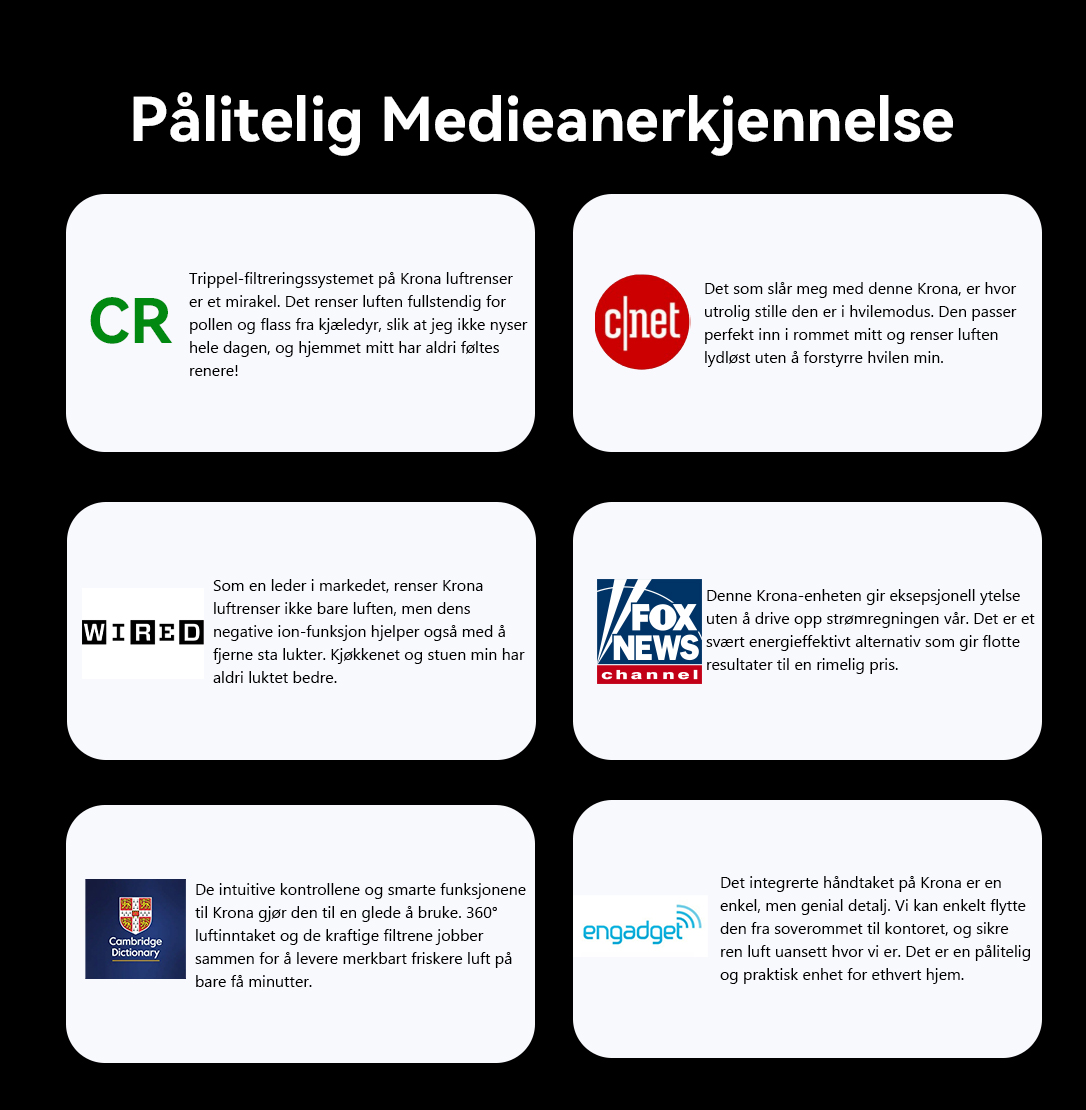 Pålitelig Medieanerkjennelse

CR

Trippel-filtreringssystemet på Krona luftrenser er et mirakel. Det renser luften fullstendig for pollen og flass fra kjæledyr, slik at jeg ikke nyser hele dagen, og hjemmet mitt har aldri føltes renere!

c|net

Det som slår meg med denne Krona, er hvor utrolig stille den er i hvilemodus. Den passer perfekt inn i rommet mitt og renser luften lydløst uten å forstyrre hvilen min.

WIRED

Som en leder i markedet, renser Krona luftrenser ikke bare luften, men dens negative ion-funksjon hjelper også med å fjerne sta lukter. Kjøkkenet og stuen min har aldri luktet bedre.

FOX NEWS channel

Denne Krona-enheten gir eksepsjonell ytelse uten å drive opp strømregningen vår. Det er et svært energieffektivt alternativ som gir flotte resultater til en rimelig pris.

Cambridge Dictionary

De intuitive kontrollene og smarte funksjonene til Krona gjør den til en glede å bruke. 360° luftinntaket og de kraftige filtrene jobber sammen for å levere merkbart friskere luft på bare få minutter.

engadget

Det integrerte håndtaket på Krona er en enkel, men genial detalj. Vi kan enkelt flytte den fra soverommet til kontoret, og sikre ren luft uansett hvor vi er. Det er en pålitelig og praktisk enhet for ethvert hjem.